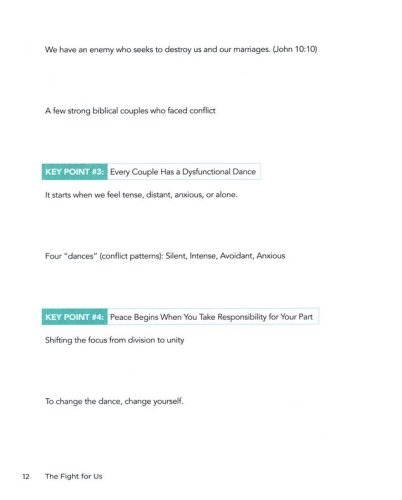 We have an enemy who seeks to destroy us and our marriages. (John 10:10)

A few strong biblical couples who faced conflict

KEY POINT #3: Every Couple Has a Dysfunctional Dance

It starts when we feel tense, distant, anxious, or alone.

Four "dances" (conflict patterns): Silent, Intense, Avoidant, Anxious

KEY POINT #4: Peace Begins When You Take Responsibility for Your Part

Shifting the focus from division to unity

To change the dance, change yourself.

12 The Fight for Us